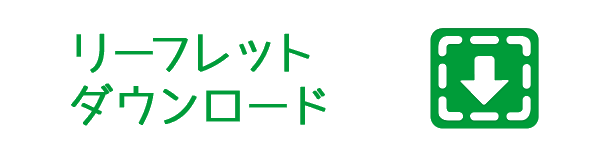 リーフレット
ダウンロード